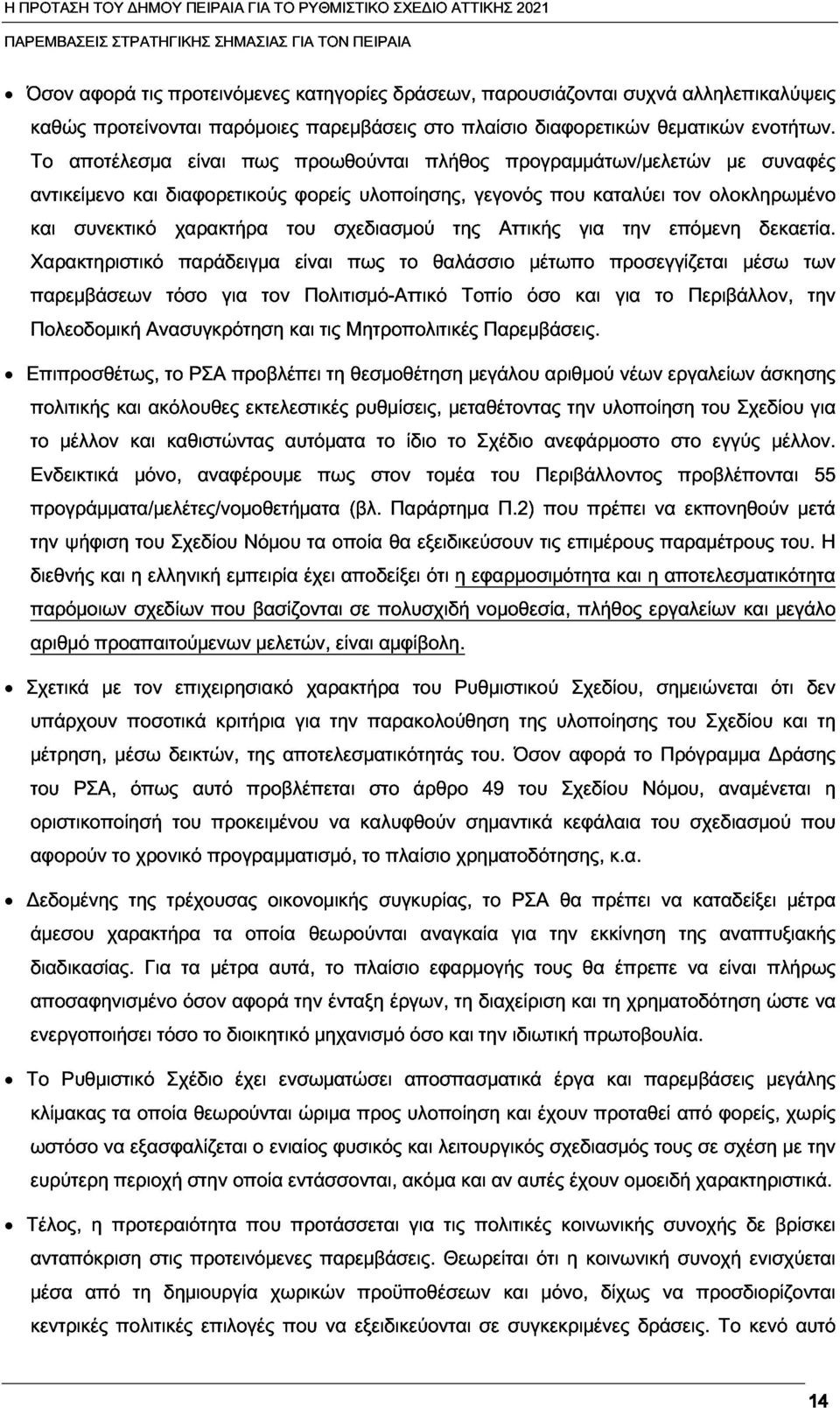 Η ΠΡΟΤΑΣΗ ΤΟΥ ΔΗΜΟΥ ΠΕΙΡΑΙΑ ΓΙΑ ΤΟ ΡΥΘΜΙΣΤΙΚΟ ΣΧΕΔΙΟ ΑΤΤΙΚΗΣ 2021
ΠΑΡΕΜΒΑΣΕΙΣ ΣΤΡΑΤΗΓΙΚΗΣ ΣΗΜΑΣΙΑΣ ΓΙΑ ΤΟΝ ΠΕΙΡΑΙΑ

• Όσον αφορά τις προτεινόμενες κατηγορίες δράσεων, παρουσιάζονται συχνά αλληλεπικαλύψεις καθώς προτείνονται παρόμοιες παρεμβάσεις στο πλαίσιο διαφορετικών θεματικών ενοτήτων. Το αποτέλεσμα είναι πως προωθούνται πλήθος προγραμμάτων/μελετών με συναφές αντικείμενο και διαφορετικούς φορείς υλοποίησης, γεγονός που καταλύει τον ολοκληρωμένο και συνεκτικό χαρακτήρα του σχεδιασμού της Αττικής για την επόμενη δεκαετία. Χαρακτηριστικό παράδειγμα είναι πως το θαλάσσιο μέτωπο προσεγγίζεται μέσω των παρεμβάσεων τόσο για τον Πολιτισμό-Αττικό Τοπίο όσο και για το Περιβάλλον, την Πολεοδομική Ανασυγκρότηση και τις Μητροπολιτικές Παρεμβάσεις.

• Επιπροσθέτως, το ΡΣΑ προβλέπει τη θεσμοθέτηση μεγάλου αριθμού νέων εργαλείων άσκησης πολιτικής και ακόλουθες εκτελεστικές ρυθμίσεις, μεταθέτοντας την υλοποίηση του Σχεδίου για το μέλλον και καθιστώντας αυτόματα το ίδιο το Σχέδιο ανεφάρμοστο στο εγγύς μέλλον. Ενδεικτικά μόνο, αναφέρουμε πως στον τομέα του Περιβάλλοντος προβλέπονται 55 προγράμματα/μελέτες/νομοθετήματα (βλ. Παράρτημα Π.2) που πρέπει να εκπονηθούν μετά την ψήφιση του Σχεδίου Νόμου τα οποία θα εξειδικεύσουν τις επιμέρους παραμέτρους του. Η διεθνής και η ελληνική εμπειρία έχει αποδείξει ότι η εφαρμοσιμότητα και η αποτελεσματικότητα παρόμοιων σχεδίων που βασίζονται σε πολυσχιδή νομοθεσία, πλήθος εργαλείων και μεγάλο αριθμό προαπαιτούμενων μελετών, είναι αμφίβολη.

• Σχετικά με τον επιχειρησιακό χαρακτήρα του Ρυθμιστικού Σχεδίου, σημειώνεται ότι δεν υπάρχουν ποσοτικά κριτήρια για την παρακολούθηση της υλοποίησης του Σχεδίου και τη μέτρηση, μέσω δεικτών, της αποτελεσματικότητάς του. Όσον αφορά το Πρόγραμμα Δράσης του ΡΣΑ, όπως αυτό προβλέπεται στο άρθρο 49 του Σχεδίου Νόμου, αναμένεται η οριστικοποίησή του προκειμένου να καλυφθούν σημαντικά κεφάλαια του σχεδιασμού που αφορούν το χρονικό προγραμματισμό, το πλαίσιο χρηματοδότησης, κ.α.

• Δεδομένης της τρέχουσας οικονομικής συγκυρίας, το ΡΣΑ θα πρέπει να καταδείξει μέτρα άμεσου χαρακτήρα τα οποία θεωρούνται αναγκαία για την εκκίνηση της αναπτυξιακής διαδικασίας. Για τα μέτρα αυτά, το πλαίσιο εφαρμογής τους θα έπρεπε να είναι πλήρως αποσαφηνισμένο όσον αφορά την ένταξη έργων, τη διαχείριση και τη χρηματοδότηση ώστε να ενεργοποιήσει τόσο το διοικητικό μηχανισμό όσο και την ιδιωτική πρωτοβουλία.

• Το Ρυθμιστικό Σχέδιο έχει ενσωματώσει αποσπασματικά έργα και παρεμβάσεις μεγάλης κλίμακας τα οποία θεωρούνται ώριμα προς υλοποίηση και έχουν προταθεί από φορείς, χωρίς ωστόσο να εξασφαλίζεται ο ενιαίος φυσικός και λειτουργικός σχεδιασμός τους σε σχέση με την ευρύτερη περιοχή στην οποία εντάσσονται, ακόμα και αν αυτές έχουν ομοειδή χαρακτηριστικά.

• Τέλος, η προτεραιότητα που δίνεται για τις πολιτικές κοινωνικής συνοχής δε βρίσκει ανταπόκριση στις προτεινόμενες παρεμβάσεις. Θεωρείται ότι η κοινωνική συνοχή ενισχύεται μέσα από τη δημιουργία χωρικών προϋποθέσεων και μόνο, δίχως να προσδιορίζονται κεντρικές πολιτικές επιλογές που να εξειδικεύονται σε συγκεκριμένες δράσεις. Το κενό αυτό

14